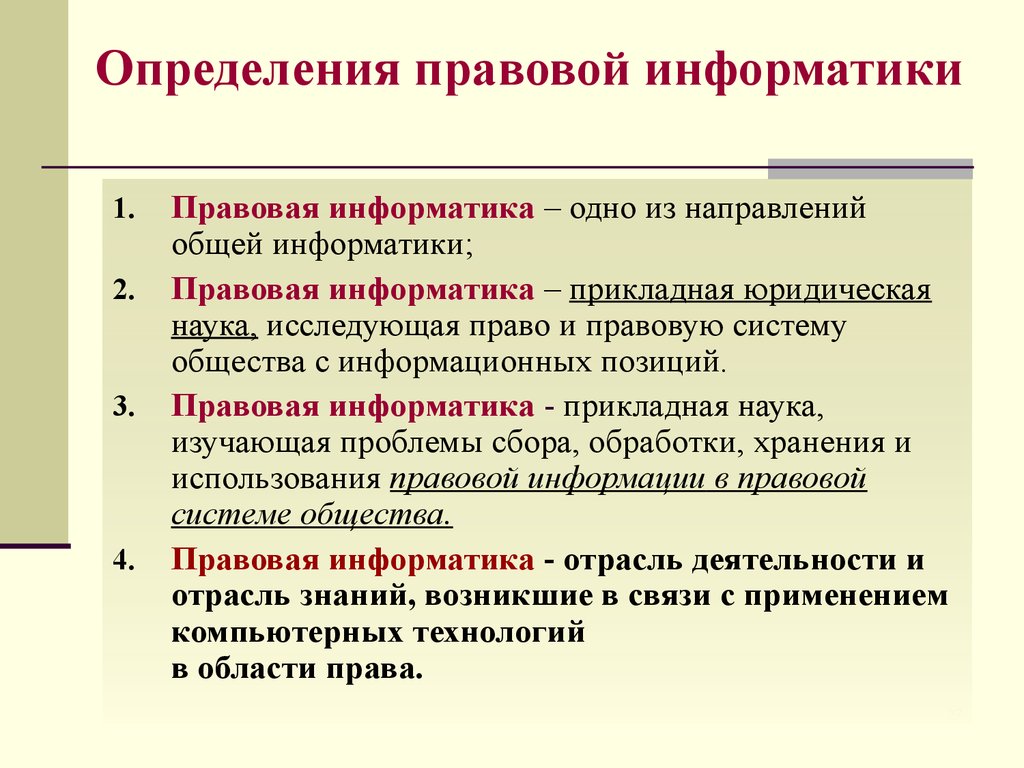 Определения правовой информатики

1. Правовая информатика – одно из направлений общей информатики;

2. Правовая информатика – прикладная юридическая наука, исследующая право и правовую систему общества с информационных позиций.

3. Правовая информатика - прикладная наука, изучающая проблемы сбора, обработки, хранения и использования правовой информации в правовой системе общества.

4. Правовая информатика - отрасль деятельности и отрасль знаний, возникшие в связи с применением компьютерных технологий в области права.